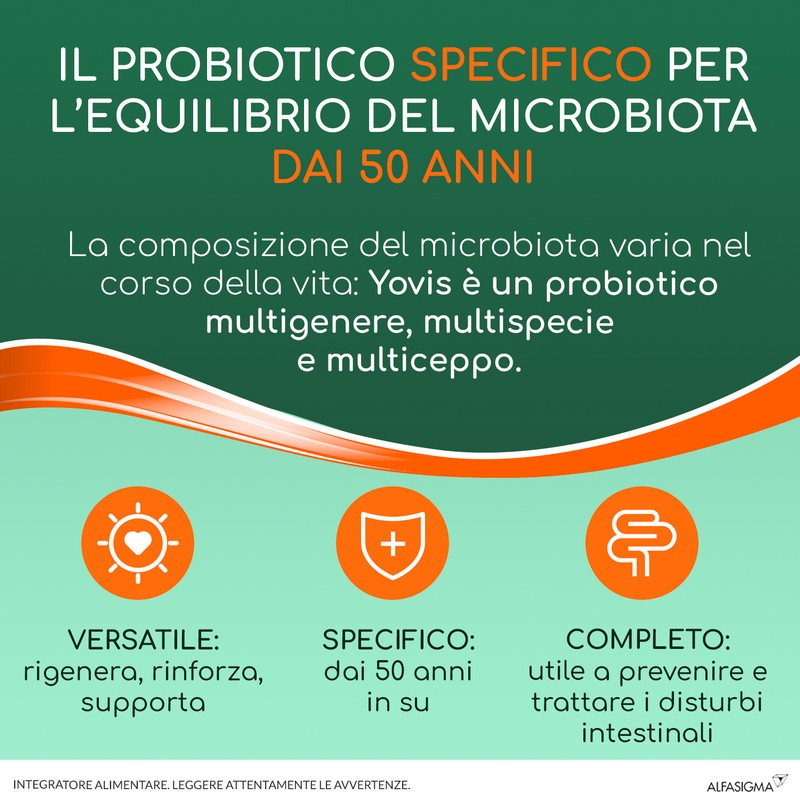 IL PROBIOTICO SPECIFICO PER L'EQUILIBRIO DEL MICROBIOTA DAI 50 ANNI

La composizione del microbiota varia nel corso della vita: Yovis è un probiotico multigenere, multispecie e multiceppo.

VERSATILE:
rigenera, rinforza, supporta

SPECIFICO:
dai 50 anni in su

COMPLETO:
utile a prevenire e trattare i disturbi intestinali

INTEGRATORE ALIMENTARE. LEGGERE ATTENTAMENTE LE AVVERTENZE.

ALFASIGMA